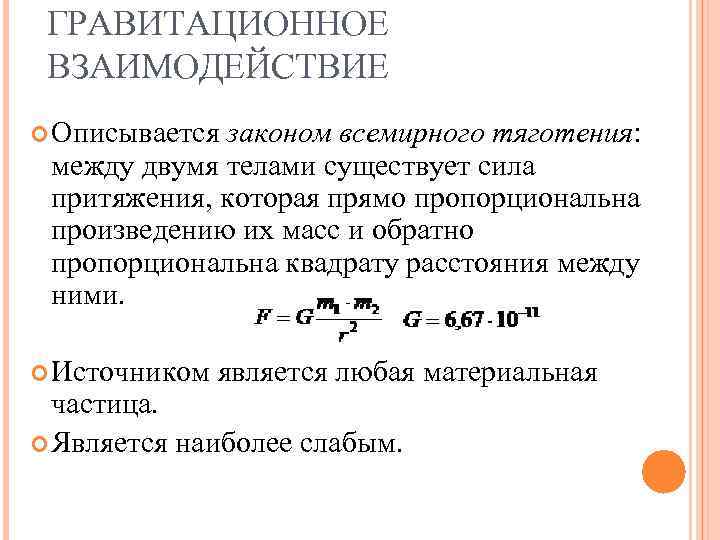 ГРАВИТАЦИОННОЕ ВЗАИМОДЕЙСТВИЕ

Описывается законом всемирного тяготения: между двумя телами существует сила притяжения, которая прямо пропорциональна произведению их масс и обратно пропорциональна квадрату расстояния между ними.

$F = G\frac{m_1 \cdot m_2}{r^2}$ $G = 6{,}67 \cdot 10^{-11}$

Источником является любая материальная частица.

Является наиболее слабым.